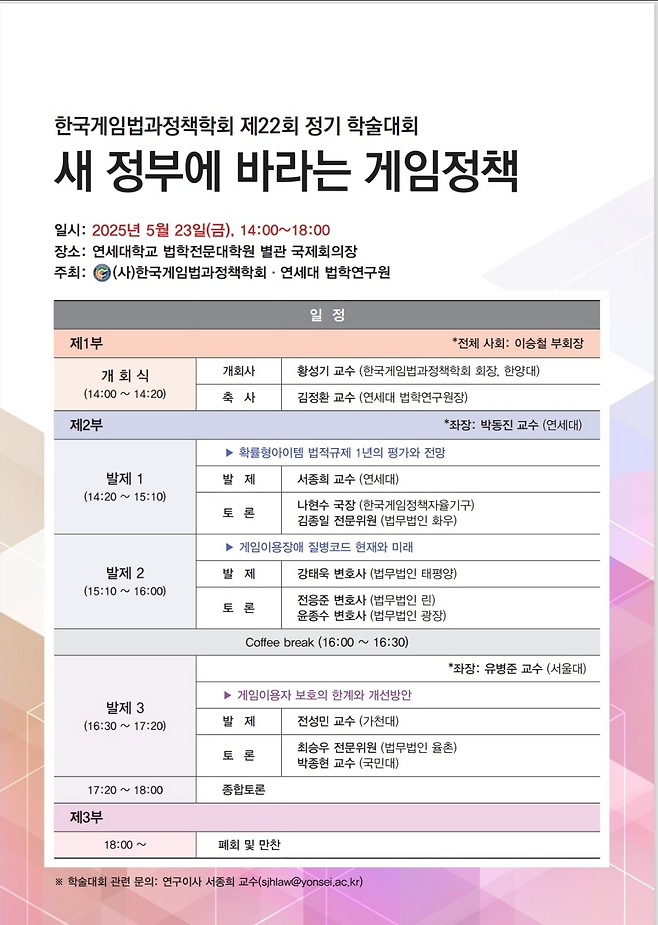 한국게임법과정책학회 제22회 정기 학술대회

새 정부에 바라는 게임정책

일시: 2025년 5월 23일(금), 14:00~18:00
장소: 연세대학교 법학전문대학원 별관 국제회의장
주최: (사)한국게임법과정책학회 · 연세대 법학연구원

| 일 정 | | |
|---|---|---|
| 제1부 | | *전체 사회: 이승철 부회장 |
| 개 회 식 (14:00 ~ 14:20) | 개회사 | 황성기 교수 (한국게임법과정책학회 회장, 한양대) |
| | 축 사 | 김정환 교수 (연세대 법학연구원장) |
| 제2부 | | *좌장: 박동진 교수 (연세대) |
| 발제 1 (14:20 ~ 15:10) | ▶ 확률형아이템 법적규제 1년의 평가와 전망 | |
| | 발 제 | 서종희 교수 (연세대) |
| | 토 론 | 나현수 국장 (한국게임정책자율기구) 김종일 전문위원 (법무법인 화우) |
| 발제 2 (15:10 ~ 16:00) | ▶ 게임이용장애 질병코드 현재와 미래 | |
| | 발 제 | 강태욱 변호사 (법무법인 태평양) |
| | 토 론 | 전응준 변호사 (법무법인 린) 윤종수 변호사 (법무법인 광장) |
| Coffee break (16:00 ~ 16:30) | | |
| 발제 3 (16:30 ~ 17:20) | | *좌장: 유병준 교수 (서울대) |
| | ▶ 게임이용자 보호의 한계와 개선방안 | |
| | 발 제 | 전성민 교수 (가천대) |
| | 토 론 | 최승우 전문위원 (법무법인 율촌) 박종현 교수 (국민대) |
| 17:20 ~ 18:00 | 종합토론 | |
| 제3부 | | |
| 18:00 ~ | 폐회 및 만찬 | |

※ 학술대회 관련 문의: 연구이사 서종희 교수(sjhlaw@yonsei.ac.kr)